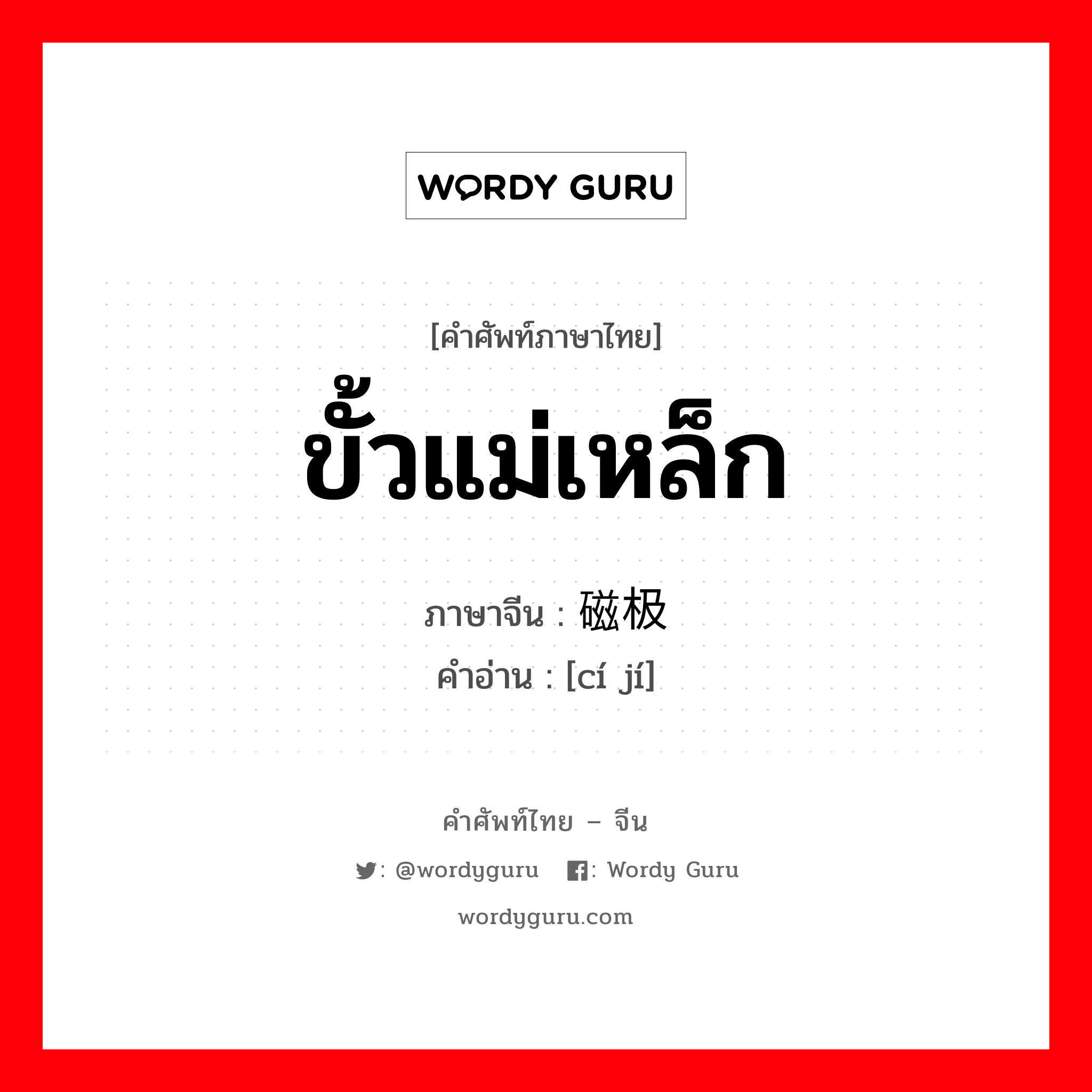 WORDY GURU

[คำศัพท์ภาษาไทย]
ขั้วแม่เหล็ก

ภาษาจีน : 磁极
คำอ่าน : [cí jí]

คำศัพท์ไทย – จีน

: @wordyguru : Wordy Guru

wordyguru.com